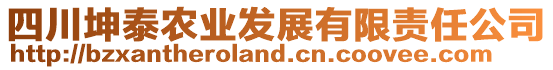 四川坤泰农业发展有限责任公司
http://bzxantheroland.cn.coovee.com